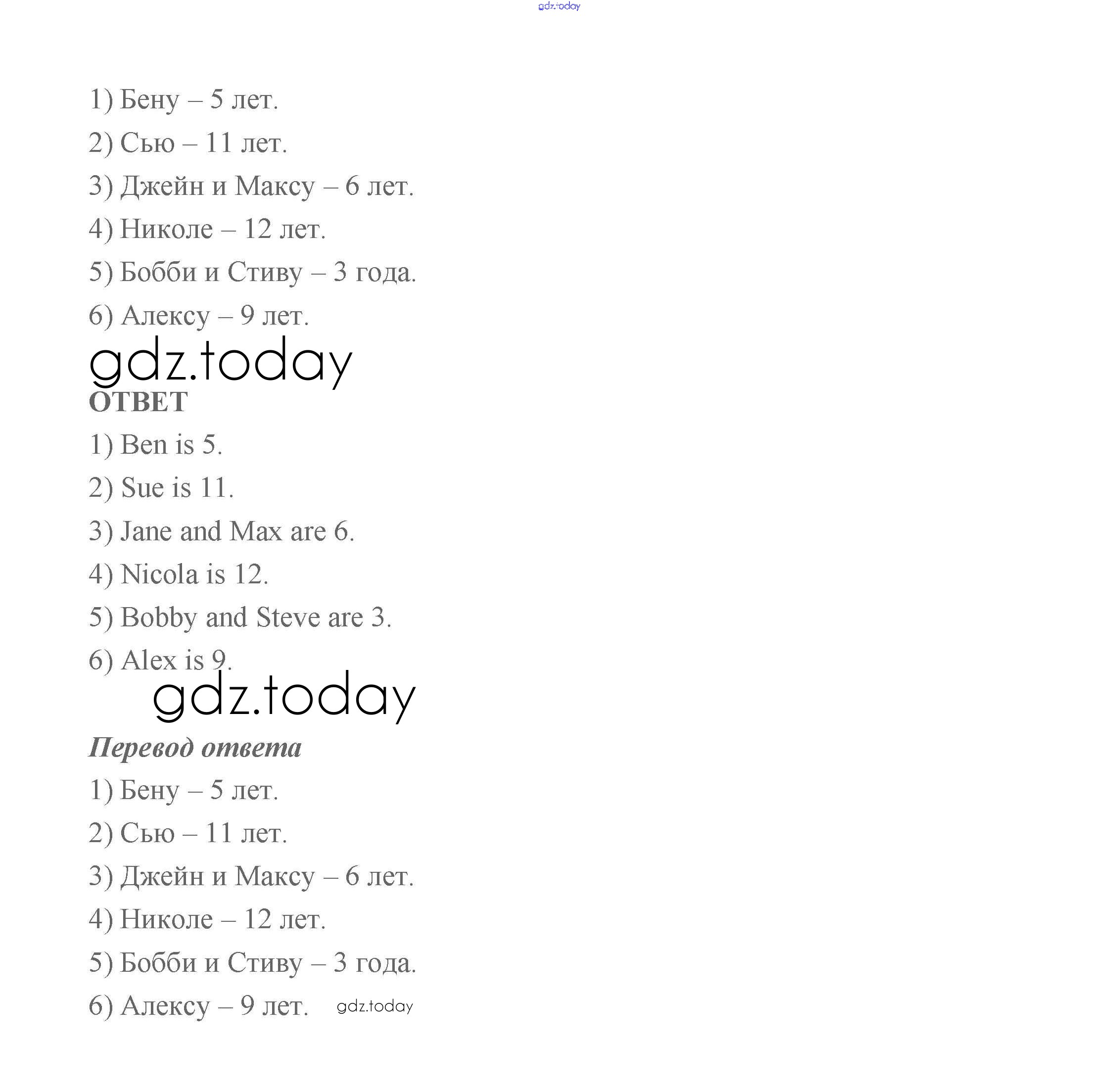 gdz.today

1) Бену – 5 лет.

2) Сью – 11 лет.

3) Джейн и Максу – 6 лет.

4) Николе – 12 лет.

5) Бобби и Стиву – 3 года.

6) Алексу – 9 лет.

gdz.today

ОТВЕТ

1) Ben is 5.

2) Sue is 11.

3) Jane and Max are 6.

4) Nicola is 12.

5) Bobby and Steve are 3.

6) Alex is 9.

gdz.today

Перевод ответа

1) Бену – 5 лет.

2) Сью – 11 лет.

3) Джейн и Максу – 6 лет.

4) Николе – 12 лет.

5) Бобби и Стиву – 3 года.

6) Алексу – 9 лет. gdz.today